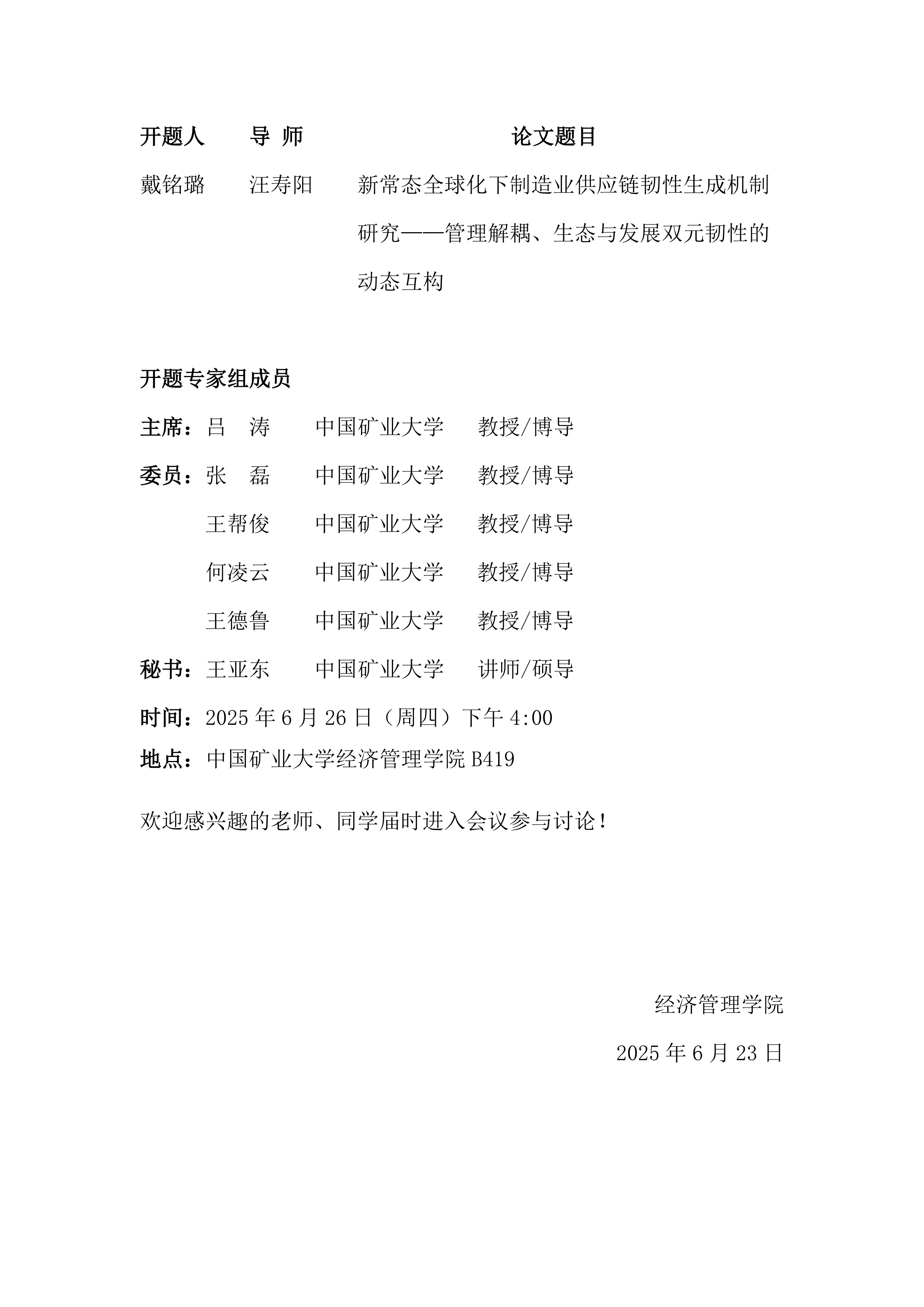 | 开题人 | 导 师 | 论文题目 |
|---|---|---|
| 戴铭璐 | 汪寿阳 | 新常态全球化下制造业供应链韧性生成机制研究——管理解耦、生态与发展双元韧性的动态互构 |

开题专家组成员

主席：吕 涛 中国矿业大学 教授/博导

委员：张 磊 中国矿业大学 教授/博导

王帮俊 中国矿业大学 教授/博导

何凌云 中国矿业大学 教授/博导

王德鲁 中国矿业大学 教授/博导

秘书：王亚东 中国矿业大学 讲师/硕导

时间：2025 年 6 月 26 日（周四）下午 4:00

地点：中国矿业大学经济管理学院 B419

欢迎感兴趣的老师、同学届时进入会议参与讨论！

经济管理学院

2025 年 6 月 23 日